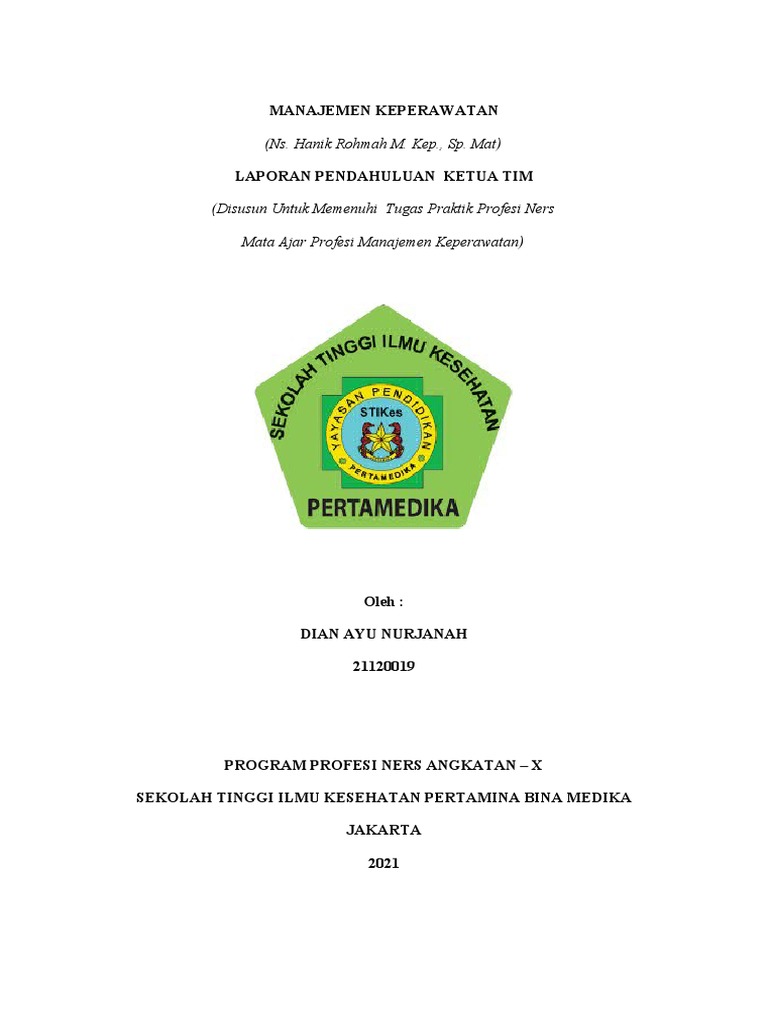 MANAJEMEN KEPERAWATAN

(Ns. Hanik Rohmah M. Kep., Sp. Mat)

LAPORAN PENDAHULUAN KETUA TIM

(Disusun Untuk Memenuhi Tugas Praktik Profesi Ners

Mata Ajar Profesi Manajemen Keperawatan)

SEKOLAH TINGGI ILMU KESEHATAN

YAYASAN PENDIDIKAN

STIKes

PERTAMEDIKA

PERTAMEDIKA

Oleh :

DIAN AYU NURJANAH

21120019

PROGRAM PROFESI NERS ANGKATAN – X

SEKOLAH TINGGI ILMU KESEHATAN PERTAMINA BINA MEDIKA

JAKARTA

2021